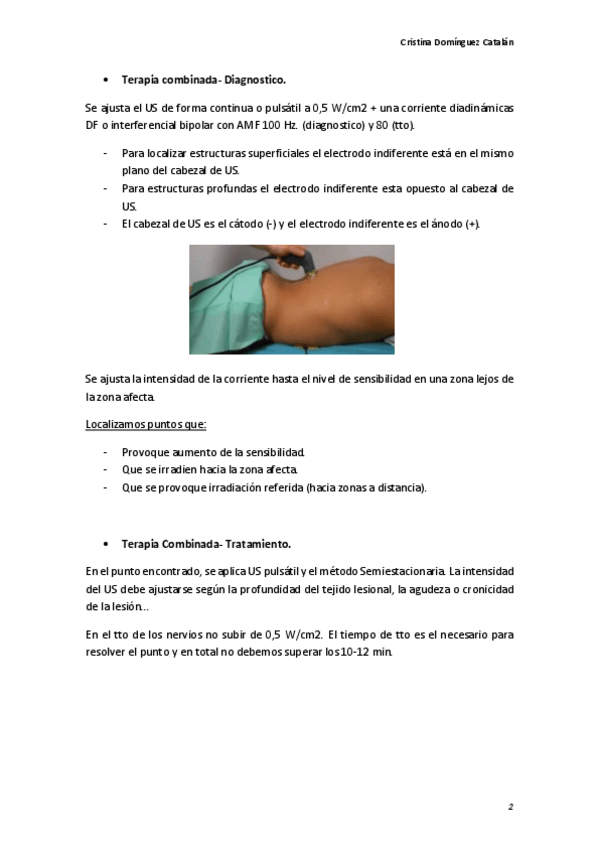 Cristina Domínguez Catalán

• Terapia combinada- Diagnostico.

Se ajusta el US de forma continua o pulsátil a 0,5 W/cm2 + una corriente diadinámicas DF o interferencial bipolar con AMF 100 Hz. (diagnostico) y 80 (tto).

- Para localizar estructuras superficiales el electrodo indiferente está en el mismo plano del cabezal de US.
- Para estructuras profundas el electrodo indiferente esta opuesto al cabezal de US.
- El cabezal de US es el cátodo (-) y el electrodo indiferente es el ánodo (+).

Se ajusta la intensidad de la corriente hasta el nivel de sensibilidad en una zona lejos de la zona afecta.

Localizamos puntos que:

- Provoque aumento de la sensibilidad.
- Que se irradien hacia la zona afecta.
- Que se provoque irradiación referida (hacia zonas a distancia).

• Terapia Combinada- Tratamiento.

En el punto encontrado, se aplica US pulsátil y el método Semiestacionaria. La intensidad del US debe ajustarse según la profundidad del tejido lesional, la agudeza o cronicidad de la lesión…

En el tto de los nervios no subir de 0,5 W/cm2. El tiempo de tto es el necesario para resolver el punto y en total no debemos superar los 10-12 min.

2